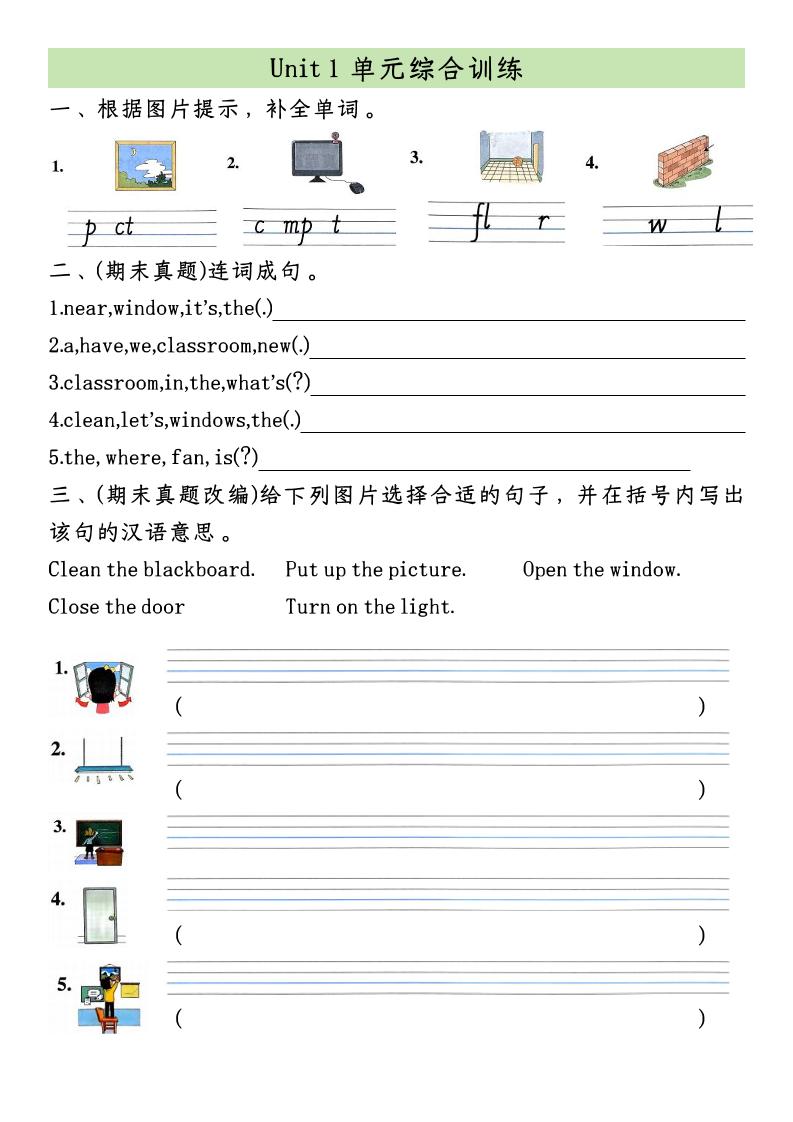 Unit 1 单元综合训练

一、根据图片提示，补全单词。

1. p ct

2. c mp t

3. fl r

4. w l

二、(期末真题)连词成句。

1.near,window,it's,the(.)

2.a,have,we,classroom,new(.)

3.classroom,in,the,what's(?)

4.clean,let's,windows,the(.)

5.the, where, fan, is(?)

三、(期末真题改编)给下列图片选择合适的句子，并在括号内写出该句的汉语意思。

Clean the blackboard. Put up the picture. Open the window.

Close the door Turn on the light.

1.
( )

2.
( )

3.

4.
( )

5.
( )